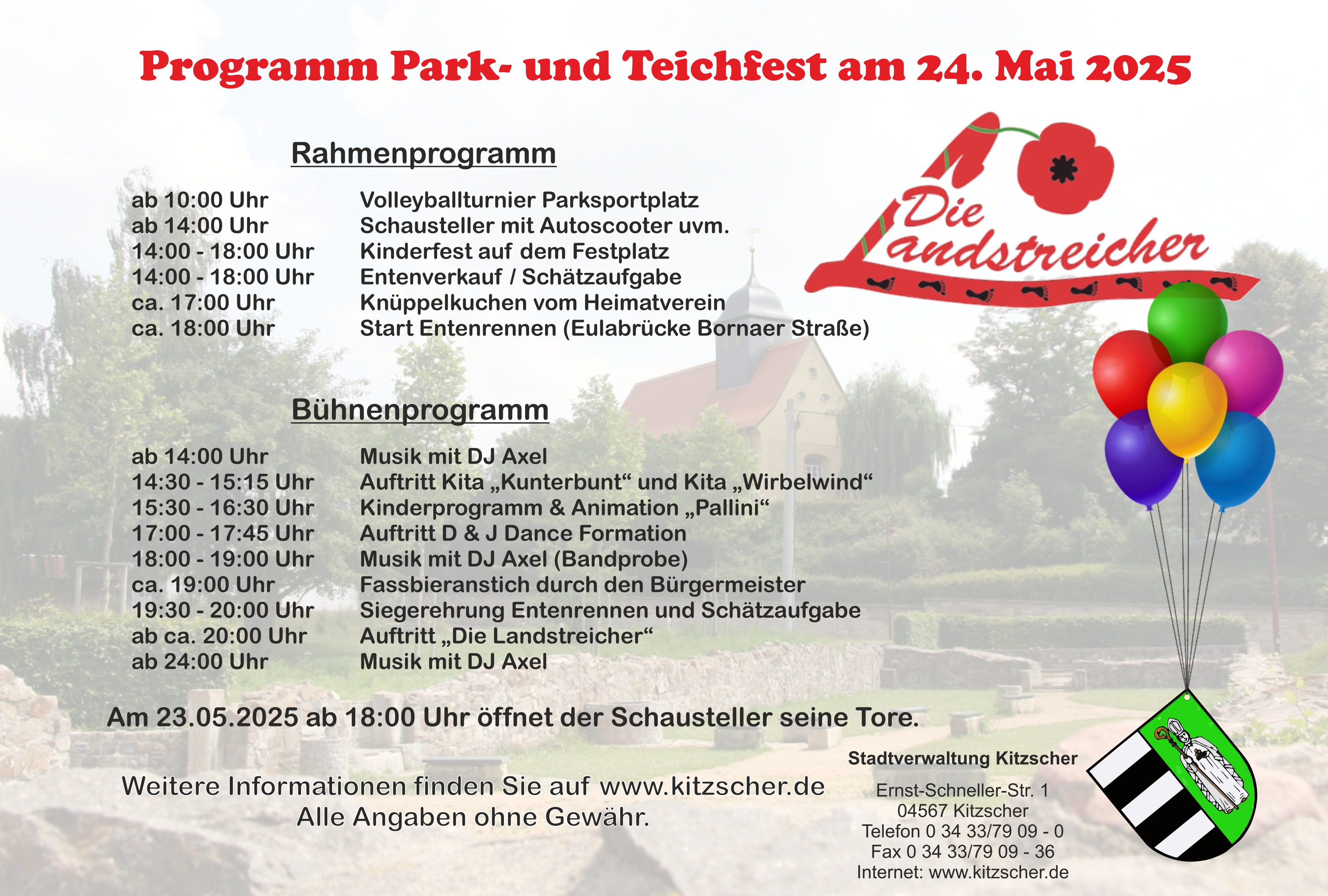 Programm Park- und Teichfest am 24. Mai 2025

Rahmenprogramm

| | |
|---|---|
| ab 10:00 Uhr | Volleyballturnier Parksportplatz |
| ab 14:00 Uhr | Schausteller mit Autoscooter uvm. |
| 14:00 - 18:00 Uhr | Kinderfest auf dem Festplatz |
| 14:00 - 18:00 Uhr | Entenverkauf / Schätzaufgabe |
| ca. 17:00 Uhr | Knüppelkuchen vom Heimatverein |
| ca. 18:00 Uhr | Start Entenrennen (Eulabrücke Bornaer Straße) |

Die Landstreicher

Bühnenprogramm

| | |
|---|---|
| ab 14:00 Uhr | Musik mit DJ Axel |
| 14:30 - 15:15 Uhr | Auftritt Kita „Kunterbunt“ und Kita „Wirbelwind“ |
| 15:30 - 16:30 Uhr | Kinderprogramm & Animation „Pallini“ |
| 17:00 - 17:45 Uhr | Auftritt D & J Dance Formation |
| 18:00 - 19:00 Uhr | Musik mit DJ Axel (Bandprobe) |
| ca. 19:00 Uhr | Fassbieranstich durch den Bürgermeister |
| 19:30 - 20:00 Uhr | Siegerehrung Entenrennen und Schätzaufgabe |
| ab ca. 20:00 Uhr | Auftritt „Die Landstreicher“ |
| ab 24:00 Uhr | Musik mit DJ Axel |

Am 23.05.2025 ab 18:00 Uhr öffnet der Schausteller seine Tore.

Weitere Informationen finden Sie auf www.kitzscher.de
Alle Angaben ohne Gewähr.

Stadtverwaltung Kitzscher

Ernst-Schneller-Str. 1
04567 Kitzscher
Telefon 0 34 33/79 09 - 0
Fax 0 34 33/79 09 - 36
Internet: www.kitzscher.de